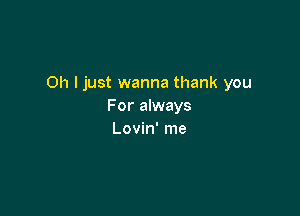 Oh I just wanna thank you
For always
Lovin' me